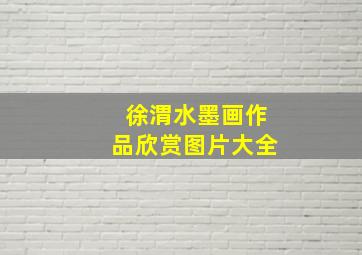 徐渭水墨画作品欣赏图片大全